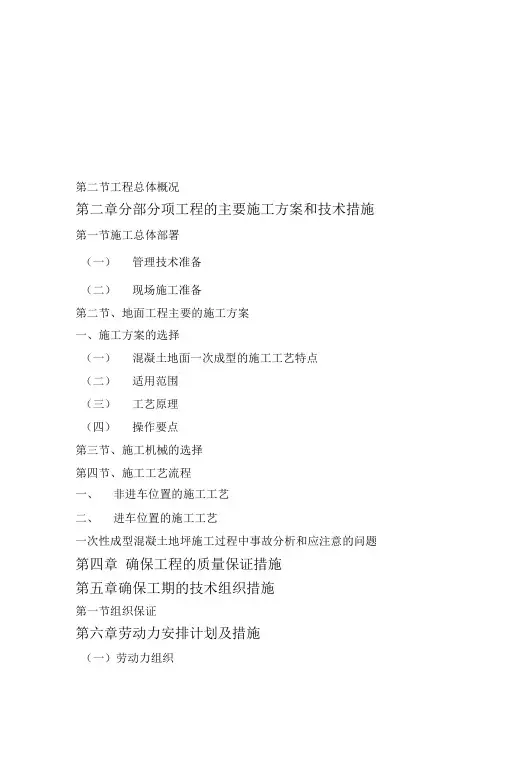 第二节工程总体概况

第二章分部分项工程的主要施工方案和技术措施

第一节施工总体部署

（一） 管理技术准备

（二） 现场施工准备

第二节、地面工程主要的施工方案

一、施工方案的选择

（一） 混凝土地面一次成型的施工工艺特点

（二） 适用范围

（三） 工艺原理

（四） 操作要点

第三节、施工机械的选择

第四节、施工工艺流程

一、 非进车位置的施工工艺

二、 进车位置的施工工艺

一次性成型混凝土地坪施工过程中事故分析和应注意的问题

第四章 确保工程的质量保证措施

第五章确保工期的技术组织措施

第一节组织保证

第六章劳动力安排计划及措施

（一）劳动力组织